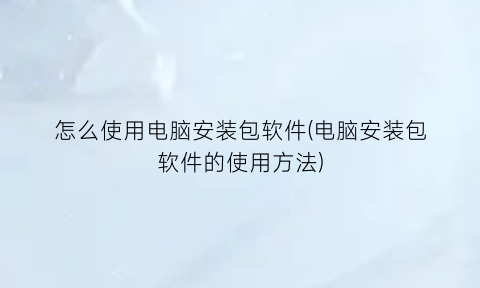 怎么使用电脑安装包软件(电脑安装包软件的使用方法)